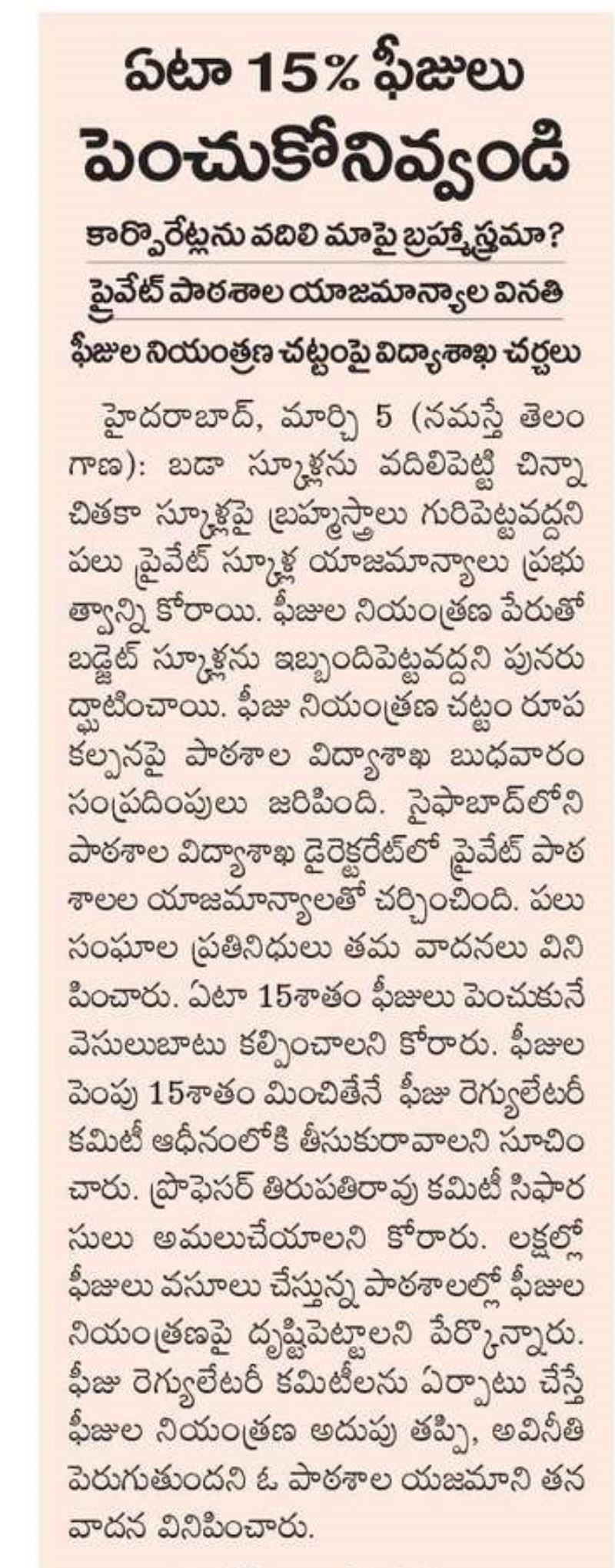 ఏటా 15% ఫీజులు పెంచుకోనివ్వండి

కార్పొరేట్లను వదిలి మాపై బ్రహ్మాస్త్రమా?

ప్రైవేట్ పాఠశాల యాజమాన్యాల వినతి

ఫీజుల నియంత్రణ చట్టంపై విద్యాశాఖ చర్చలు

హైదరాబాద్, మార్చి 5 (నమస్తే తెలంగాణ): బడా స్కూళ్లను వదిలిపెట్టి చిన్నా చితకా స్కూళ్లపై బ్రహ్మాస్త్రాలు గురిపెట్టవద్దని పలు ప్రైవేట్ స్కూళ్ల యాజమాన్యాలు ప్రభుత్వాన్ని కోరాయి. ఫీజుల నియంత్రణ పేరుతో బడ్జెట్ స్కూళ్లను ఇబ్బందిపెట్టవద్దని పునరుద్ఘాటించాయి. ఫీజు నియంత్రణ చట్టం రూపకల్పనపై పాఠశాల విద్యాశాఖ బుధవారం సంప్రదింపులు జరిపింది. సైఫాబాద్‌లోని పాఠశాల విద్యాశాఖ డైరెక్టరేట్‌లో ప్రైవేట్ పాఠశాలల యాజమాన్యాలతో చర్చించింది. పలు సంఘాల ప్రతినిధులు తమ వాదనలు వినిపించారు. ఏటా 15శాతం ఫీజులు పెంచుకునే వెసులుబాటు కల్పించాలని కోరారు. ఫీజుల పెంపు 15శాతం మించితేనే ఫీజు రెగ్యులేటరీ కమిటీ ఆధీనంలోకి తీసుకురావాలని సూచించారు. ప్రొఫెసర్ తిరుపతిరావు కమిటీ సిఫారసులు అమలుచేయాలని కోరారు. లక్షల్లో ఫీజులు వసూలు చేస్తున్న పాఠశాలల్లో ఫీజుల నియంత్రణపై దృష్టిపెట్టాలని పేర్కొన్నారు. ఫీజు రెగ్యులేటరీ కమిటీలను ఏర్పాటు చేస్తే ఫీజుల నియంత్రణ అదుపు తప్పి, అవినీతి పెరుగుతుందని ఓ పాఠశాల యజమాని తన వాదన వినిపించారు.